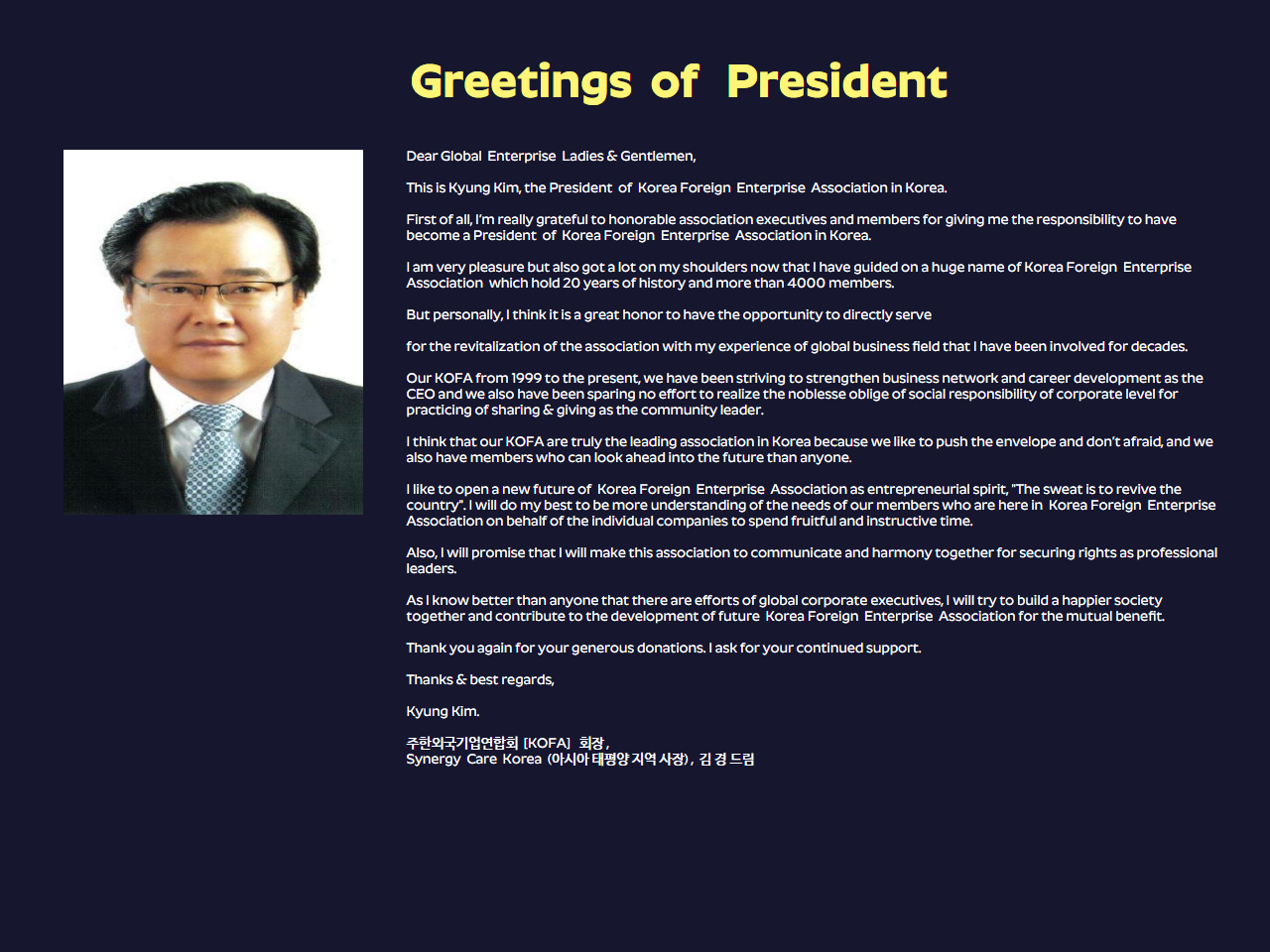 Greetings of President

Dear Global Enterprise Ladies & Gentlemen,

This is Kyung Kim, the President of Korea Foreign Enterprise Association in Korea.

First of all, I'm really grateful to honorable association executives and members for giving me the responsibility to have become a President of Korea Foreign Enterprise Association in Korea.

I am very pleasure but also got a lot on my shoulders now that I have guided on a huge name of Korea Foreign Enterprise Association which hold 20 years of history and more than 4000 members.

But personally, I think it is a great honor to have the opportunity to directly serve

for the revitalization of the association with my experience of global business field that I have been involved for decades.

Our KOFA from 1999 to the present, we have been striving to strengthen business network and career development as the CEO and we also have been sparing no effort to realize the noblesse oblige of social responsibility of corporate level for practicing of sharing & giving as the community leader.

I think that our KOFA are truly the leading association in Korea because we like to push the envelope and don't afraid, and we also have members who can look ahead into the future than anyone.

I like to open a new future of Korea Foreign Enterprise Association as entrepreneurial spirit, "The sweat is to revive the country". I will do my best to be more understanding of the needs of our members who are here in Korea Foreign Enterprise Association on behalf of the individual companies to spend fruitful and instructive time.

Also, I will promise that I will make this association to communicate and harmony together for securing rights as professional leaders.

As I know better than anyone that there are efforts of global corporate executives, I will try to build a happier society together and contribute to the development of future Korea Foreign Enterprise Association for the mutual benefit.

Thank you again for your generous donations. I ask for your continued support.

Thanks & best regards,

Kyung Kim.

주한외국기업연합회 [KOFA] 회장,
Synergy Care Korea (아시아 태평양 지역 사장), 김 경 드림